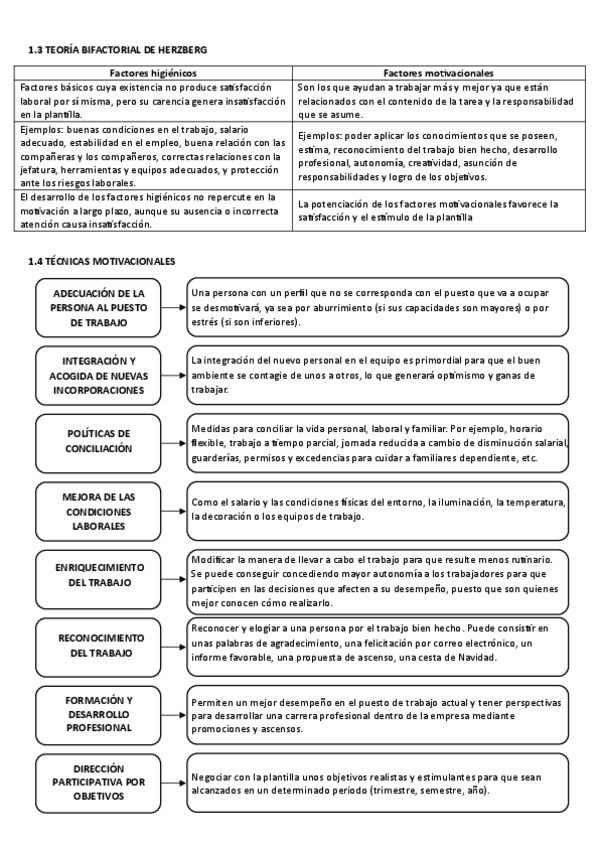 1.3 TEORÍA BIFACTORIAL DE HERZBERG

| Factores higiénicos | Factores motivacionales |
|---|---|
| Factores básicos cuya existencia no produce satisfacción laboral por sí misma, pero su carencia genera insatisfacción en la plantilla. | Son los que ayudan a trabajar más y mejor ya que están relacionados con el contenido de la tarea y la responsabilidad que se asume. |
| Ejemplos: buenas condiciones en el trabajo, salario adecuado, estabilidad en el empleo, buena relación con las compañeras y los compañeros, correctas relaciones con la jefatura, herramientas y equipos adecuados, y protección ante los riesgos laborales. | Ejemplos: poder aplicar los conocimientos que se poseen, estima, reconocimiento del trabajo bien hecho, desarrollo profesional, autonomía, creatividad, asunción de responsabilidades y logro de los objetivos. |
| El desarrollo de los factores higiénicos no repercute en la motivación a largo plazo, aunque su ausencia o incorrecta atención causa insatisfacción. | La potenciación de los factores motivacionales favorece la satisfacción y el estímulo de la plantilla |

1.4 TÉCNICAS MOTIVACIONALES

ADECUACIÓN DE LA PERSONA AL PUESTO DE TRABAJO
Una persona con un perfil que no se corresponda con el puesto que va a ocupar se desmotivará, ya sea por aburrimiento (si sus capacidades son mayores) o por estrés (si son inferiores).

INTEGRACIÓN Y ACOGIDA DE NUEVAS INCORPORACIONES
La integración del nuevo personal en el equipo es primordial para que el buen ambiente se contagie de unos a otros, lo que generará optimismo y ganas de trabajar.

POLÍTICAS DE CONCILIACIÓN
Medidas para conciliar la vida personal, laboral y familiar. Por ejemplo, horario flexible, trabajo a tiempo parcial, jornada reducida a cambio de disminución salarial, guarderías, permisos y excedencias para cuidar a familiares dependiente, etc.

MEJORA DE LAS CONDICIONES LABORALES
Como el salario y las condiciones físicas del entorno, la iluminación, la temperatura, la decoración o los equipos de trabajo.

ENRIQUECIMIENTO DEL TRABAJO
Modificar la manera de llevar a cabo el trabajo para que resulte menos rutinario. Se puede conseguir concediendo mayor autonomía a los trabajadores para que participen en las decisiones que afecten a su desempeño, puesto que son quienes mejor conocen cómo realizarlo.

RECONOCIMIENTO DEL TRABAJO
Reconocer y elogiar a una persona por el trabajo bien hecho. Puede consistir en unas palabras de agradecimiento, una felicitación por correo electrónico, un informe favorable, una propuesta de ascenso, una cesta de Navidad.

FORMACIÓN Y DESARROLLO PROFESIONAL
Permiten un mejor desempeño en el puesto de trabajo actual y tener perspectivas para desarrollar una carrera profesional dentro de la empresa mediante promociones y ascensos.

DIRECCIÓN PARTICIPATIVA POR OBJETIVOS
Negociar con la plantilla unos objetivos realistas y estimulantes para que sean alcanzados en un determinado periodo (trimestre, semestre, año).